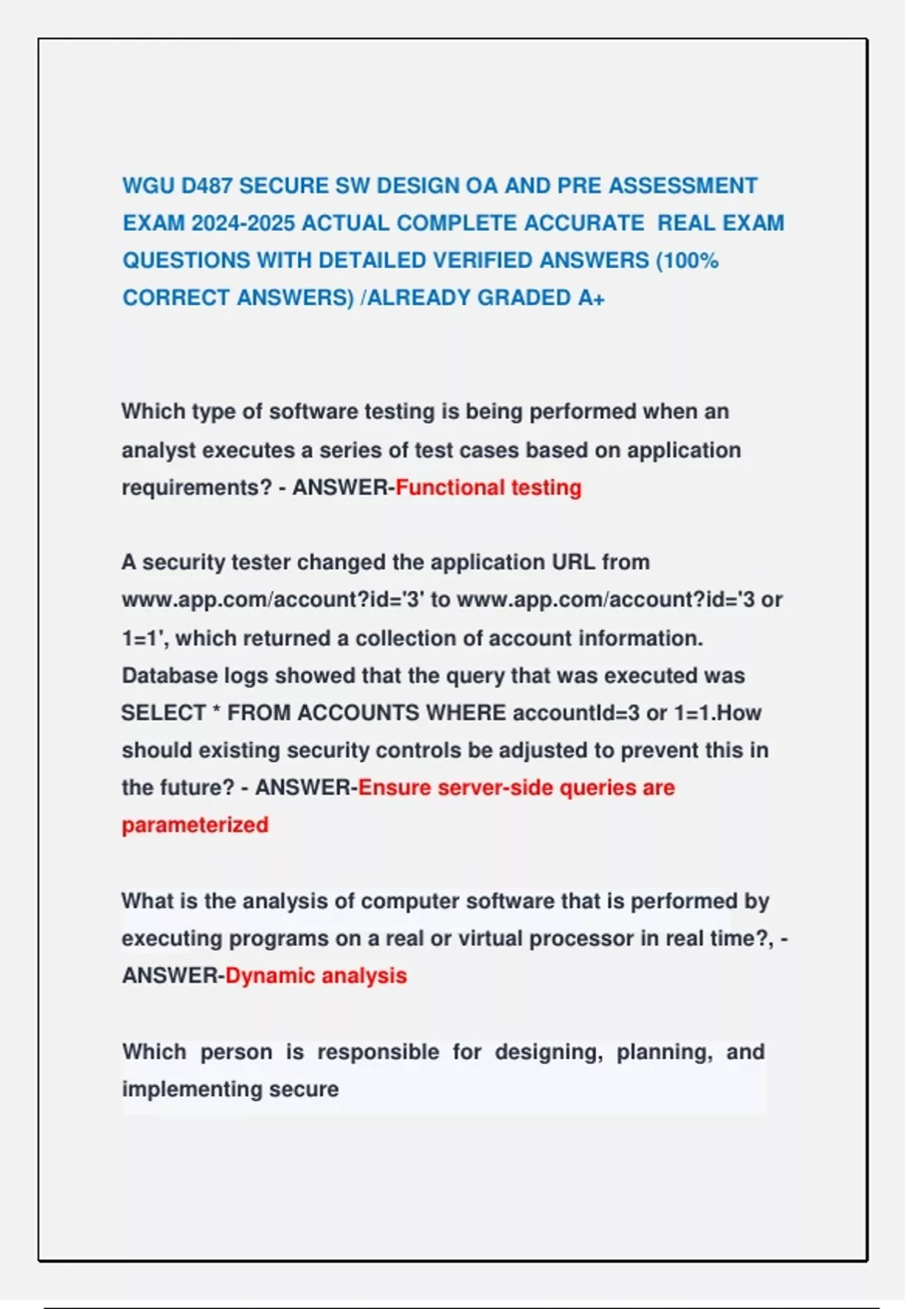 WGU D487 SECURE SW DESIGN OA AND PRE ASSESSMENT EXAM 2024-2025 ACTUAL COMPLETE ACCURATE REAL EXAM QUESTIONS WITH DETAILED VERIFIED ANSWERS (100% CORRECT ANSWERS) /ALREADY GRADED A+

Which type of software testing is being performed when an analyst executes a series of test cases based on application requirements? - ANSWER-Functional testing

A security tester changed the application URL from www.app.com/account?id='3' to www.app.com/account?id='3 or 1=1', which returned a collection of account information. Database logs showed that the query that was executed was SELECT * FROM ACCOUNTS WHERE accountId=3 or 1=1.How should existing security controls be adjusted to prevent this in the future? - ANSWER-Ensure server-side queries are parameterized

What is the analysis of computer software that is performed by executing programs on a real or virtual processor in real time?, - ANSWER-Dynamic analysis

Which person is responsible for designing, planning, and implementing secure